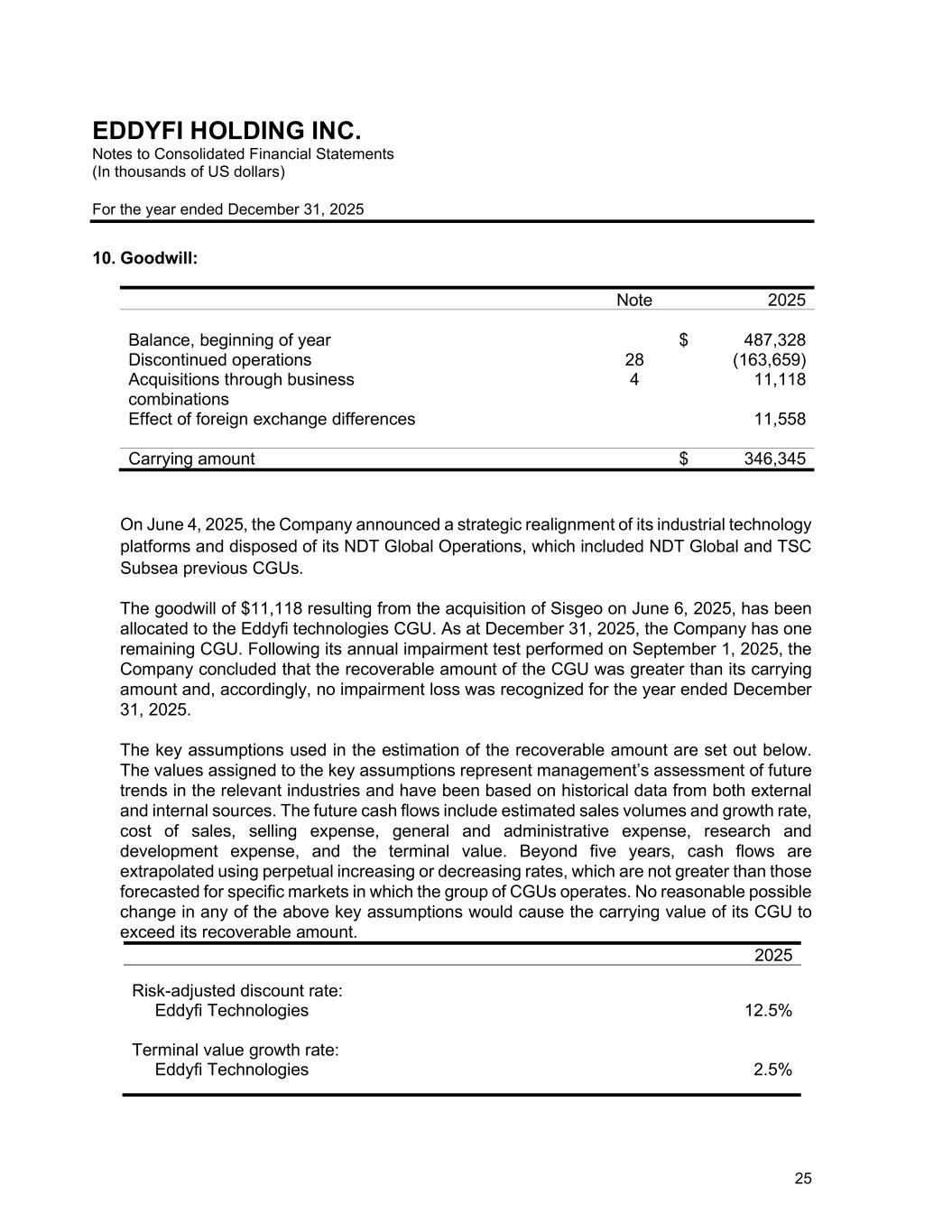 EDDYFI HOLDING INC.
Notes to Consolidated Financial Statements
(In thousands of US dollars)

For the year ended December 31, 2025

10. Goodwill:

| | Note | 2025 |
|---|---|---|
| Balance, beginning of year | | $ 487,328 |
| Discontinued operations | 28 | (163,659) |
| Acquisitions through business combinations | 4 | 11,118 |
| Effect of foreign exchange differences | | 11,558 |
| Carrying amount | | $ 346,345 |

On June 4, 2025, the Company announced a strategic realignment of its industrial technology platforms and disposed of its NDT Global Operations, which included NDT Global and TSC Subsea previous CGUs.

The goodwill of $11,118 resulting from the acquisition of Sisgeo on June 6, 2025, has been allocated to the Eddyfi technologies CGU. As at December 31, 2025, the Company has one remaining CGU. Following its annual impairment test performed on September 1, 2025, the Company concluded that the recoverable amount of the CGU was greater than its carrying amount and, accordingly, no impairment loss was recognized for the year ended December 31, 2025.

The key assumptions used in the estimation of the recoverable amount are set out below. The values assigned to the key assumptions represent management's assessment of future trends in the relevant industries and have been based on historical data from both external and internal sources. The future cash flows include estimated sales volumes and growth rate, cost of sales, selling expense, general and administrative expense, research and development expense, and the terminal value. Beyond five years, cash flows are extrapolated using perpetual increasing or decreasing rates, which are not greater than those forecasted for specific markets in which the group of CGUs operates. No reasonable possible change in any of the above key assumptions would cause the carrying value of its CGU to exceed its recoverable amount.

| | 2025 |
|---|---|
| Risk-adjusted discount rate: | |
| Eddyfi Technologies | 12.5% |
| Terminal value growth rate: | |
| Eddyfi Technologies | 2.5% |

25